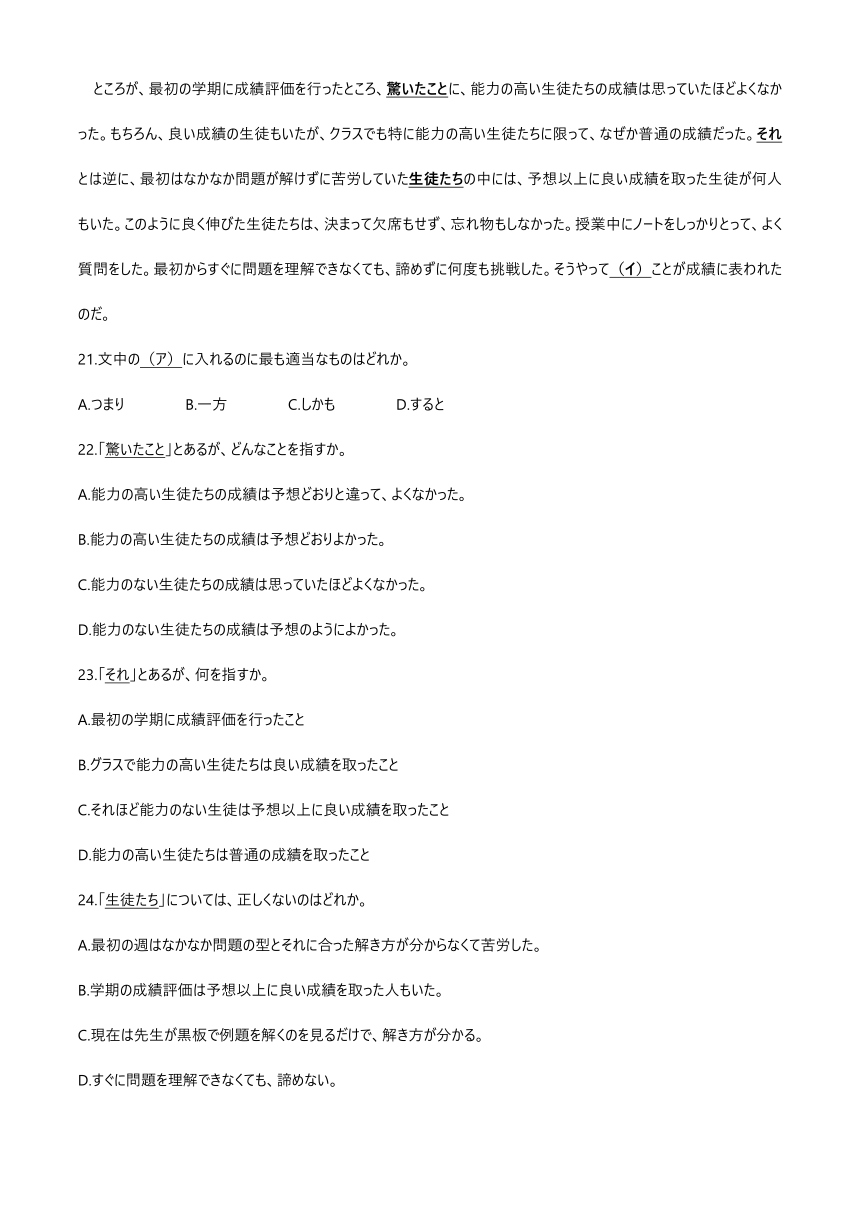 ところが、最初の学期に成績評価を行ったところ、驚いたことに、能力の高い生徒たちの成績は思っていたほどよくなかった。もちろん、良い成績の生徒もいたが、クラスでも特に能力の高い生徒たちに限って、なぜか普通の成績だった。それとは逆に、最初はなかなか問題が解けずに苦労していた生徒たちの中には、予想以上に良い成績を取った生徒が何人もいた。このように良く伸びた生徒たちは、決まって欠席もせず、忘れ物もしなかった。授業中にノートをしっかりとって、よく質問をした。最初からすぐに問題を理解できなくても、諦めずに何度も挑戦した。そうやって（イ）ことが成績に表われたのだ。

21.文中の（ア）に入れるのに最も適当なものはどれか。

A.つまり　B.一方　C.しかも　D.すると

22.「驚いたこと」とあるが、どんなことを指すか。

A.能力の高い生徒たちの成績は予想どおりと違って、よくなかった。

B.能力の高い生徒たちの成績は予想どおりよかった。

C.能力のない生徒たちの成績は思っていたほどよくなかった。

D.能力のない生徒たちの成績は予想のようによかった。

23.「それ」とあるが、何を指すか。

A.最初の学期に成績評価を行ったこと

B.グラスで能力の高い生徒たちは良い成績を取ったこと

C.それほど能力のない生徒は予想以上に良い成績を取ったこと

D.能力の高い生徒たちは普通の成績を取ったこと

24.「生徒たち」については、正しくないのはどれか。

A.最初の週はなかなか問題の型とそれに合った解き方が分からなくて苦労した。

B.学期の成績評価は予想以上に良い成績を取った人もいた。

C.現在は先生が黒板で例題を解くのを見るだけで、解き方が分かる。

D.すぐに問題を理解できなくても、諦めない。